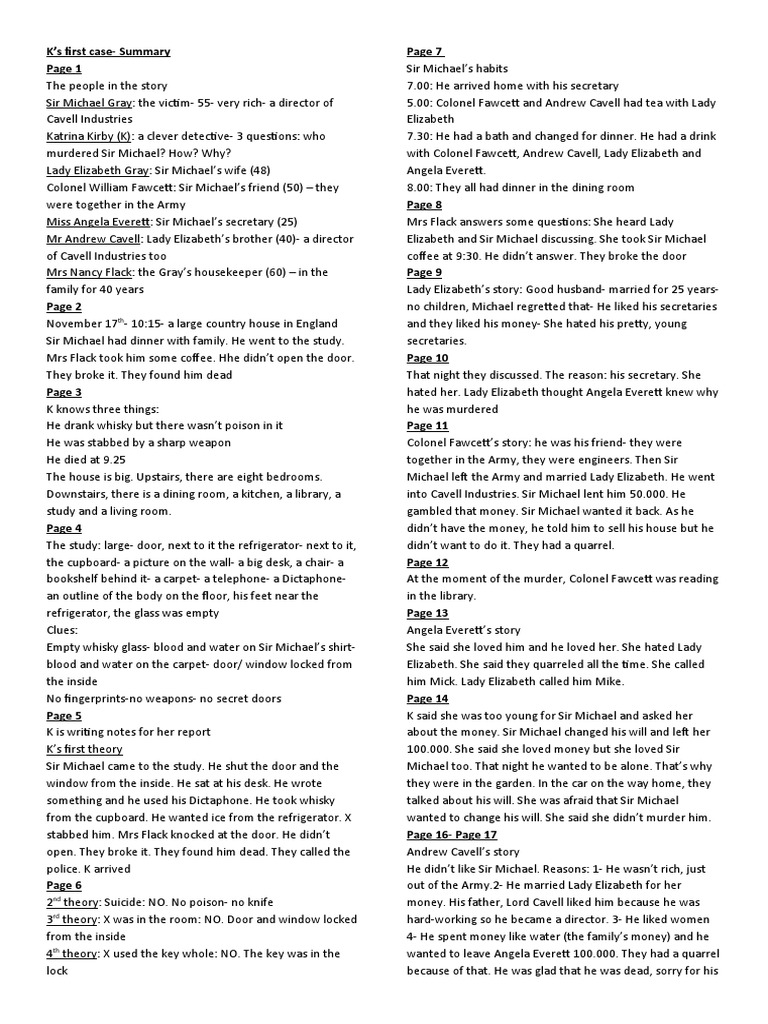 K's first case- Summary

Page 1

The people in the story

Sir Michael Gray: the victim- 55- very rich- a director of Cavell Industries

Katrina Kirby (K): a clever detective- 3 questions: who murdered Sir Michael? How? Why?

Lady Elizabeth Gray: Sir Michael's wife (48)

Colonel William Fawcett: Sir Michael's friend (50) – they were together in the Army

Miss Angela Everett: Sir Michael's secretary (25)

Mr Andrew Cavell: Lady Elizabeth's brother (40)- a director of Cavell Industries too

Mrs Nancy Flack: the Gray's housekeeper (60) – in the family for 40 years

Page 2

November 17$^{th}$- 10:15- a large country house in England

Sir Michael had dinner with family. He went to the study. Mrs Flack took him some coffee. Hhe didn't open the door. They broke it. They found him dead

Page 3

K knows three things:

He drank whisky but there wasn't poison in it

He was stabbed by a sharp weapon

He died at 9.25

The house is big. Upstairs, there are eight bedrooms. Downstairs, there is a dining room, a kitchen, a library, a study and a living room.

Page 4

The study: large- door, next to it the refrigerator- next to it, the cupboard- a picture on the wall- a big desk, a chair- a bookshelf behind it- a carpet- a telephone- a Dictaphone- an outline of the body on the floor, his feet near the refrigerator, the glass was empty

Clues:

Empty whisky glass- blood and water on Sir Michael's shirt- blood and water on the carpet- door/ window locked from the inside

No fingerprints-no weapons- no secret doors

Page 5

K is writing notes for her report

K's first theory

Sir Michael came to the study. He shut the door and the window from the inside. He sat at his desk. He wrote something and he used his Dictaphone. He took whisky from the cupboard. He wanted ice from the refrigerator. X stabbed him. Mrs Flack knocked at the door. He didn't open. They broke it. They found him dead. They called the police. K arrived

Page 6

2$^{nd}$ theory: Suicide: NO. No poison- no knife

3$^{rd}$ theory: X was in the room: NO. Door and window locked from the inside

4$^{th}$ theory: X used the key whole: NO. The key was in the lock

Page 7

Sir Michael's habits

7.00: He arrived home with his secretary

5.00: Colonel Fawcett and Andrew Cavell had tea with Lady Elizabeth

7.30: He had a bath and changed for dinner. He had a drink with Colonel Fawcett, Andrew Cavell, Lady Elizabeth and Angela Everett.

8.00: They all had dinner in the dining room

Page 8

Mrs Flack answers some questions: She heard Lady Elizabeth and Sir Michael discussing. She took Sir Michael coffee at 9:30. He didn't answer. They broke the door

Page 9

Lady Elizabeth's story: Good husband- married for 25 years- no children, Michael regretted that- He liked his secretaries and they liked his money- She hated his pretty, young secretaries.

Page 10

That night they discussed. The reason: his secretary. She hated her. Lady Elizabeth thought Angela Everett knew why he was murdered

Page 11

Colonel Fawcett's story: he was his friend- they were together in the Army, they were engineers. Then Sir Michael left the Army and married Lady Elizabeth. He went into Cavell Industries. Sir Michael lent him 50.000. He gambled that money. Sir Michael wanted it back. As he didn't have the money, he told him to sell his house but he didn't want to do it. They had a quarrel.

Page 12

At the moment of the murder, Colonel Fawcett was reading in the library.

Page 13

Angela Everett's story

She said she loved him and he loved her. She hated Lady Elizabeth. She said they quarreled all the time. She called him Mick. Lady Elizabeth called him Mike.

Page 14

K said she was too young for Sir Michael and asked her about the money. Sir Michael changed his will and left her 100.000. She said she loved money but she loved Sir Michael too. That night he wanted to be alone. That's why they were in the garden. In the car on the way home, they talked about his will. She was afraid that Sir Michael wanted to change his will. She said she didn't murder him.

Page 16- Page 17

Andrew Cavell's story

He didn't like Sir Michael. Reasons: 1- He wasn't rich, just out of the Army.2- He married Lady Elizabeth for her money. His father, Lord Cavell liked him because he was hard-working so he became a director. 3- He liked women 4- He spent money like water (the family's money) and he wanted to leave Angela Everett 100.000. They had a quarrel because of that. He was glad that he was dead, sorry for his